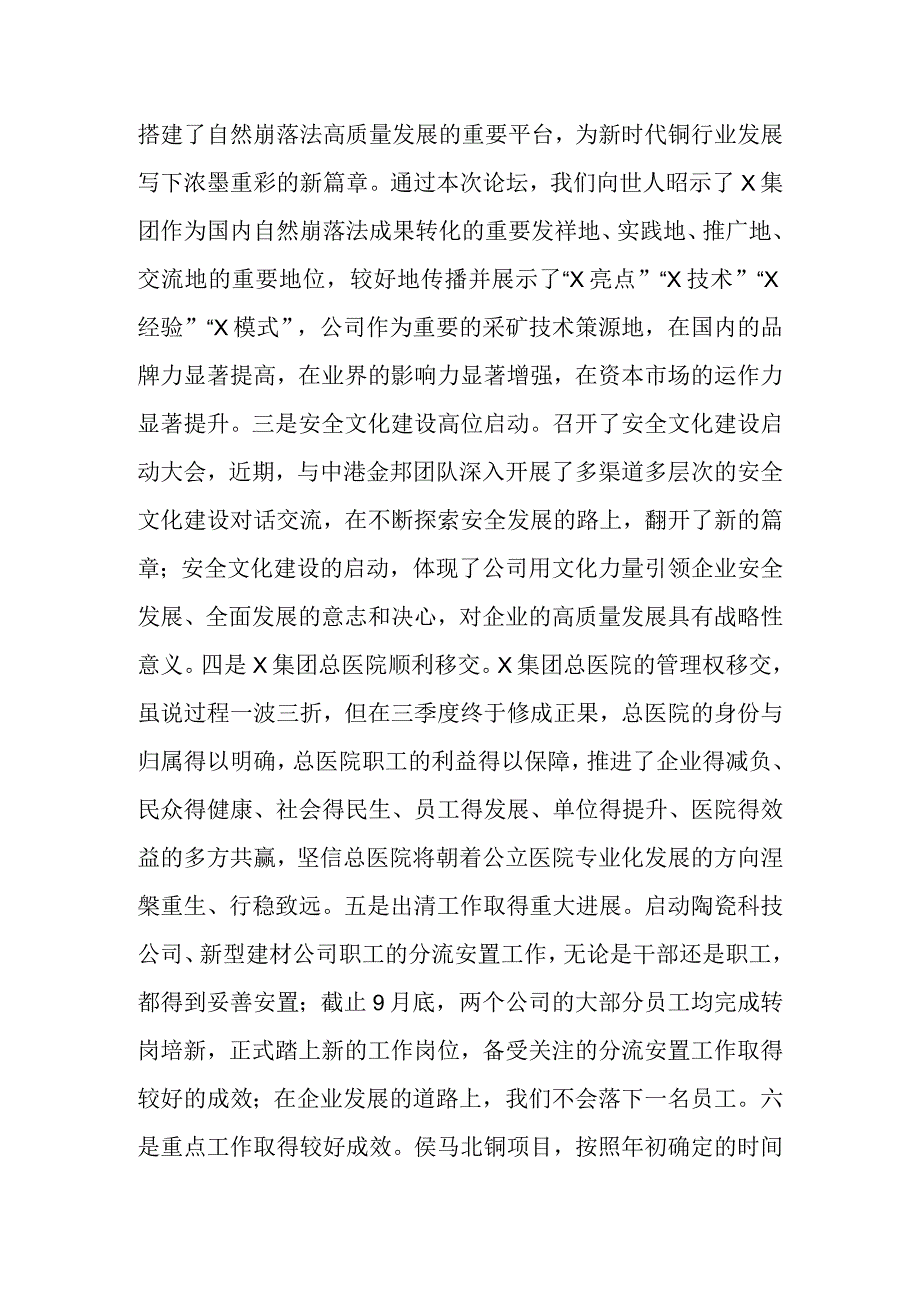 搭建了自然崩落法高质量发展的重要平台，为新时代铜行业发展写下浓墨重彩的新篇章。通过本次论坛，我们向世人昭示了X集团作为国内自然崩落法成果转化的重要发祥地、实践地、推广地、交流地的重要地位，较好地传播并展示了“X亮点”“X技术”“X经验”“X模式”，公司作为重要的采矿技术策源地，在国内的品牌力显著提高，在业界的影响力显著增强，在资本市场的运作力显著提升。三是安全文化建设高位启动。召开了安全文化建设启动大会，近期，与中港金邦团队深入开展了多渠道多层次的安全文化建设对话交流，在不断探索安全发展的路上，翻开了新的篇章；安全文化建设的启动，体现了公司用文化力量引领企业安全发展、全面发展的意志和决心，对企业的高质量发展具有战略性意义。四是X集团总医院顺利移交。X集团总医院的管理权移交，虽说过程一波三折，但在三季度终于修成正果，总医院的身份与归属得以明确，总医院职工的利益得以保障，推进了企业得减负、民众得健康、社会得民生、员工得发展、单位得提升、医院得效益的多方共赢，坚信总医院将朝着公立医院专业化发展的方向涅槃重生、行稳致远。五是出清工作取得重大进展。启动陶瓷科技公司、新型建材公司职工的分流安置工作，无论是干部还是职工，都得到妥善安置；截止9月底，两个公司的大部分员工均完成转岗培新，正式踏上新的工作岗位，备受关注的分流安置工作取得较好的成效；在企业发展的道路上，我们不会落下一名员工。六是重点工作取得较好成效。侯马北铜项目，按照年初确定的时间